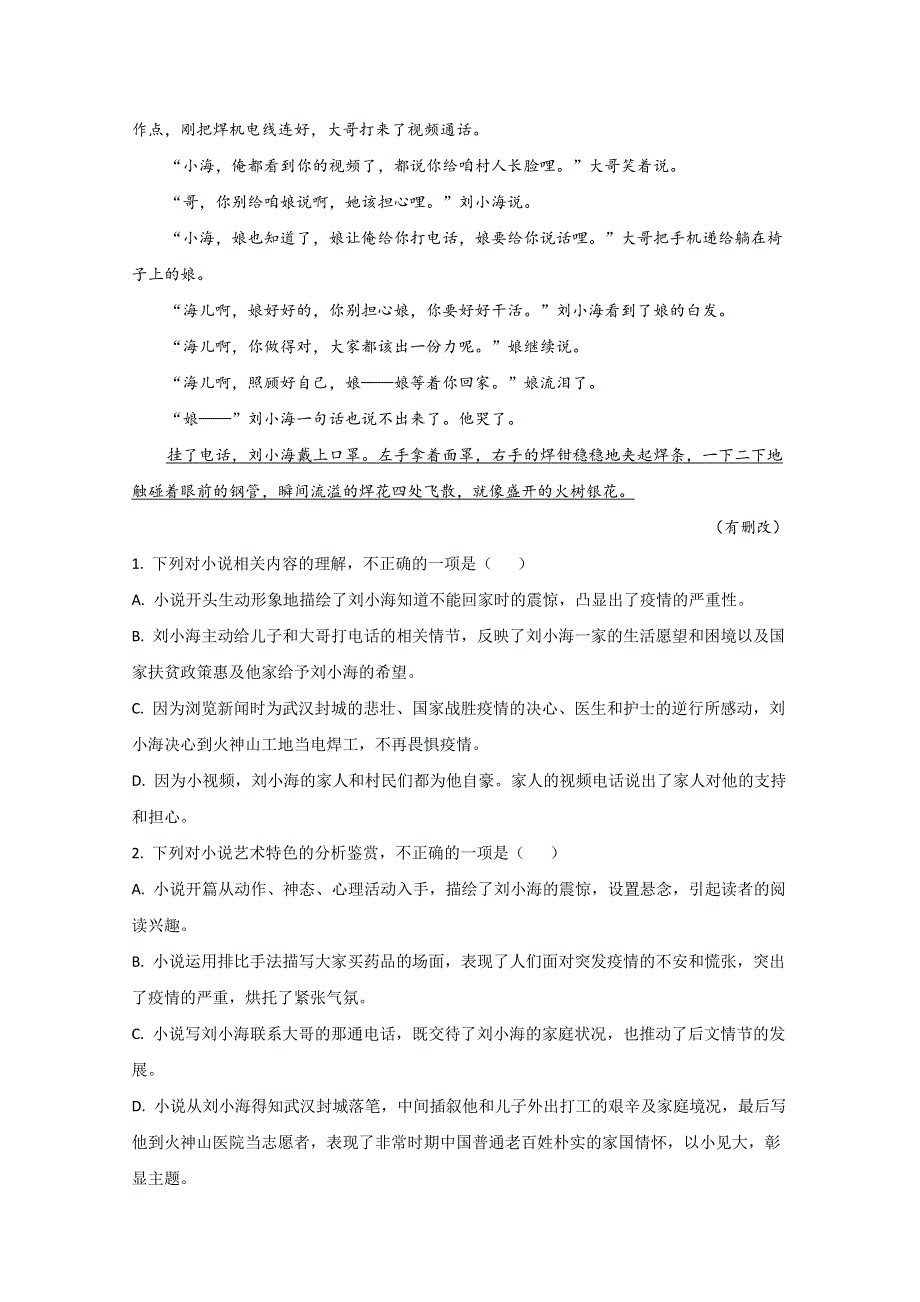 作点，刚把焊机电线连好，大哥打来了视频通话。

“小海，俺都看到你的视频了，都说你给咱村人长脸哩。”大哥笑着说。

“哥，你别给咱娘说啊，她该担心哩。”刘小海说。

“小海，娘也知道了，娘让俺给你打电话，娘要给你说话哩。”大哥把手机递给躺在椅子上的娘。

“海儿啊，娘好好的，你别担心娘，你要好好干活。”刘小海看到了娘的白发。

“海儿啊，你做得对，大家都该出一份力呢。”娘继续说。

“海儿啊，照顾好自己，娘——娘等着你回家。”娘流泪了。

“娘——”刘小海一句话也说不出来了。他哭了。

挂了电话，刘小海戴上口罩。左手拿着面罩，右手的焊钳稳稳地夹起焊条，一下二下地触碰着眼前的钢管，瞬间流溢的焊花四处飞散，就像盛开的火树银花。

（有删改）

1. 下列对小说相关内容的理解，不正确的一项是（　　）

A. 小说开头生动形象地描绘了刘小海知道不能回家时的震惊，凸显出了疫情的严重性。

B. 刘小海主动给儿子和大哥打电话的相关情节，反映了刘小海一家的生活愿望和困境以及国家扶贫政策惠及他家给予刘小海的希望。

C. 因为浏览新闻时为武汉封城的悲壮、国家战胜疫情的决心、医生和护士的逆行所感动，刘小海决心到火神山工地当电焊工，不再畏惧疫情。

D. 因为小视频，刘小海的家人和村民们都为他自豪。家人的视频电话说出了家人对他的支持和担心。

2. 下列对小说艺术特色的分析鉴赏，不正确的一项是（　　）

A. 小说开篇从动作、神态、心理活动入手，描绘了刘小海的震惊，设置悬念，引起读者的阅读兴趣。

B. 小说运用排比手法描写大家买药品的场面，表现了人们面对突发疫情的不安和慌张，突出了疫情的严重，烘托了紧张气氛。

C. 小说写刘小海联系大哥的那通电话，既交待了刘小海的家庭状况，也推动了后文情节的发展。

D. 小说从刘小海得知武汉封城落笔，中间插叙他和儿子外出打工的艰辛及家庭境况，最后写他到火神山医院当志愿者，表现了非常时期中国普通老百姓朴实的家国情怀，以小见大，彰显主题。